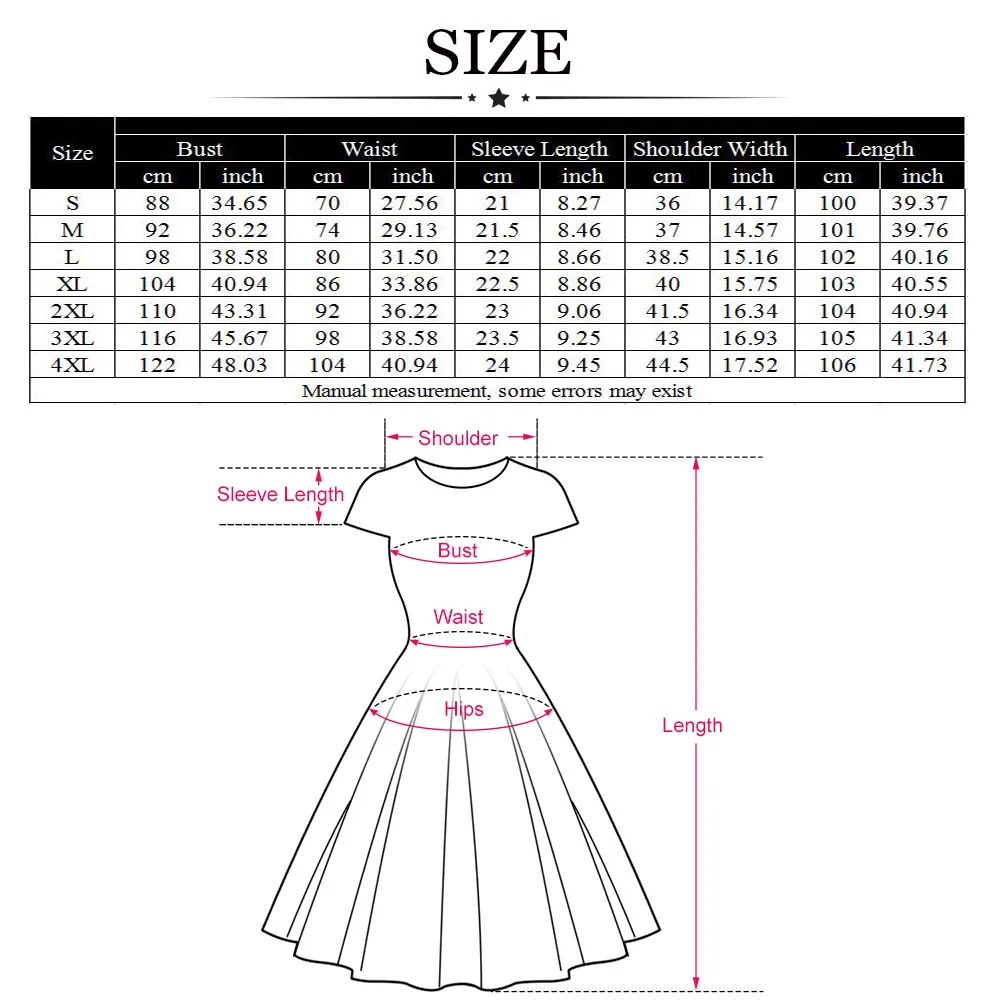 SIZE

| Size | Bust | | Waist | | Sleeve Length | | Shoulder Width | | Length | |
|---|---|---|---|---|---|---|---|---|---|---|
| | cm | inch | cm | inch | cm | inch | cm | inch | cm | inch |
| S | 88 | 34.65 | 70 | 27.56 | 21 | 8.27 | 36 | 14.17 | 100 | 39.37 |
| M | 92 | 36.22 | 74 | 29.13 | 21.5 | 8.46 | 37 | 14.57 | 101 | 39.76 |
| L | 98 | 38.58 | 80 | 31.50 | 22 | 8.66 | 38.5 | 15.16 | 102 | 40.16 |
| XL | 104 | 40.94 | 86 | 33.86 | 22.5 | 8.86 | 40 | 15.75 | 103 | 40.55 |
| 2XL | 110 | 43.31 | 92 | 36.22 | 23 | 9.06 | 41.5 | 16.34 | 104 | 40.94 |
| 3XL | 116 | 45.67 | 98 | 38.58 | 23.5 | 9.25 | 43 | 16.93 | 105 | 41.34 |
| 4XL | 122 | 48.03 | 104 | 40.94 | 24 | 9.45 | 44.5 | 17.52 | 106 | 41.73 |

Manual measurement, some errors may exist

Shoulder
Sleeve Length
Bust
Waist
Hips
Length